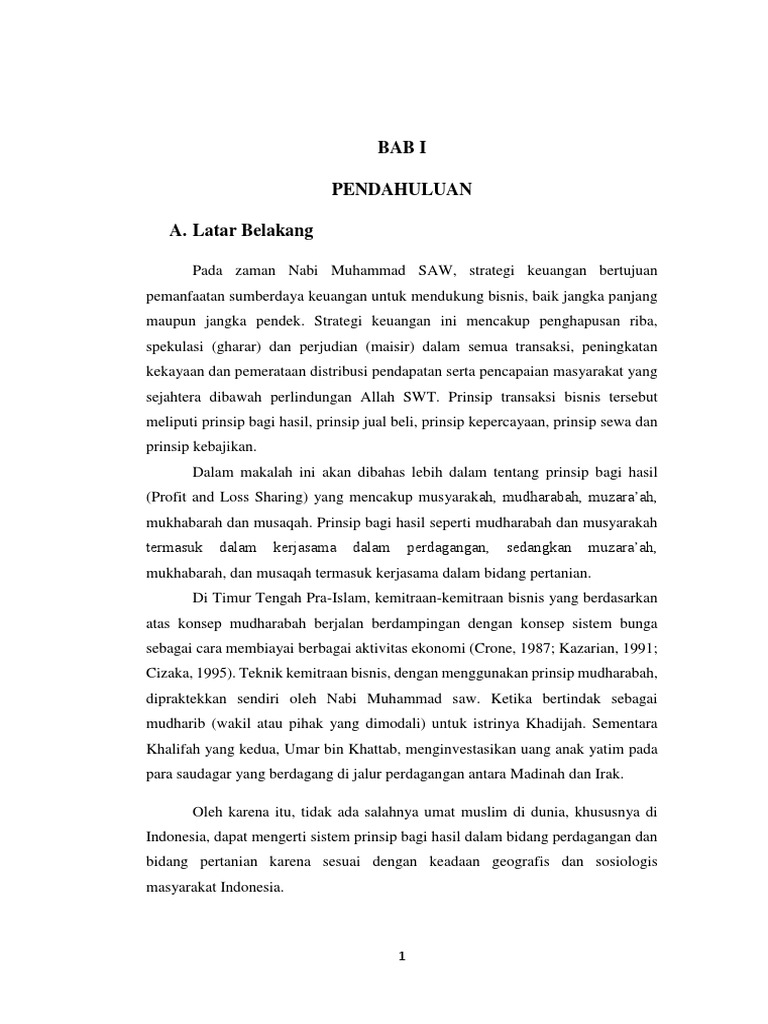 BAB I

PENDAHULUAN

A. Latar Belakang

Pada zaman Nabi Muhammad SAW, strategi keuangan bertujuan pemanfaatan sumberdaya keuangan untuk mendukung bisnis, baik jangka panjang maupun jangka pendek. Strategi keuangan ini mencakup penghapusan riba, spekulasi (gharar) dan perjudian (maisir) dalam semua transaksi, peningkatan kekayaan dan pemerataan distribusi pendapatan serta pencapaian masyarakat yang sejahtera dibawah perlindungan Allah SWT. Prinsip transaksi bisnis tersebut meliputi prinsip bagi hasil, prinsip jual beli, prinsip kepercayaan, prinsip sewa dan prinsip kebajikan.

Dalam makalah ini akan dibahas lebih dalam tentang prinsip bagi hasil (Profit and Loss Sharing) yang mencakup musyarakah, mudharabah, muzara'ah, mukhabarah dan musaqah. Prinsip bagi hasil seperti mudharabah dan musyarakah termasuk dalam kerjasama dalam perdagangan, sedangkan muzara'ah, mukhabarah, dan musaqah termasuk kerjasama dalam bidang pertanian.

Di Timur Tengah Pra-Islam, kemitraan-kemitraan bisnis yang berdasarkan atas konsep mudharabah berjalan berdampingan dengan konsep sistem bunga sebagai cara membiayai berbagai aktivitas ekonomi (Crone, 1987; Kazarian, 1991; Cizaka, 1995). Teknik kemitraan bisnis, dengan menggunakan prinsip mudharabah, dipraktekkan sendiri oleh Nabi Muhammad saw. Ketika bertindak sebagai mudharib (wakil atau pihak yang dimodali) untuk istrinya Khadijah. Sementara Khalifah yang kedua, Umar bin Khattab, menginvestasikan uang anak yatim pada para saudagar yang berdagang di jalur perdagangan antara Madinah dan Irak.

Oleh karena itu, tidak ada salahnya umat muslim di dunia, khususnya di Indonesia, dapat mengerti sistem prinsip bagi hasil dalam bidang perdagangan dan bidang pertanian karena sesuai dengan keadaan geografis dan sosiologis masyarakat Indonesia.

1